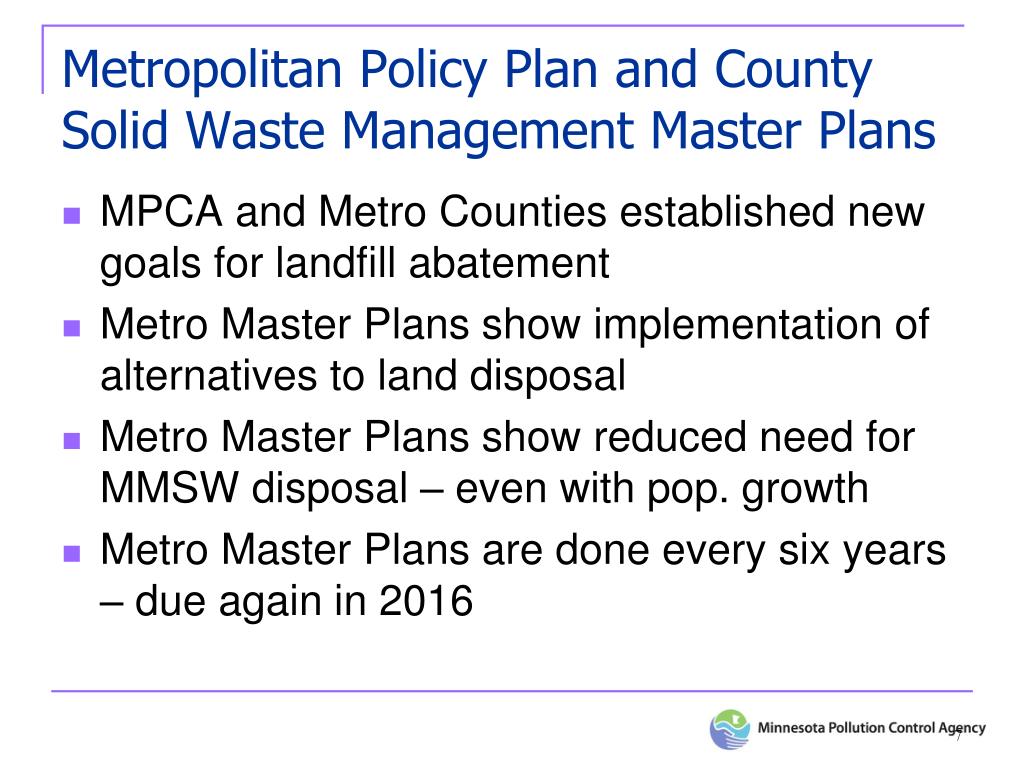 Metropolitan Policy Plan and County Solid Waste Management Master Plans

- MPCA and Metro Counties established new goals for landfill abatement
- Metro Master Plans show implementation of alternatives to land disposal
- Metro Master Plans show reduced need for MMSW disposal – even with pop. growth
- Metro Master Plans are done every six years – due again in 2016

Minnesota Pollution Control Agency

7